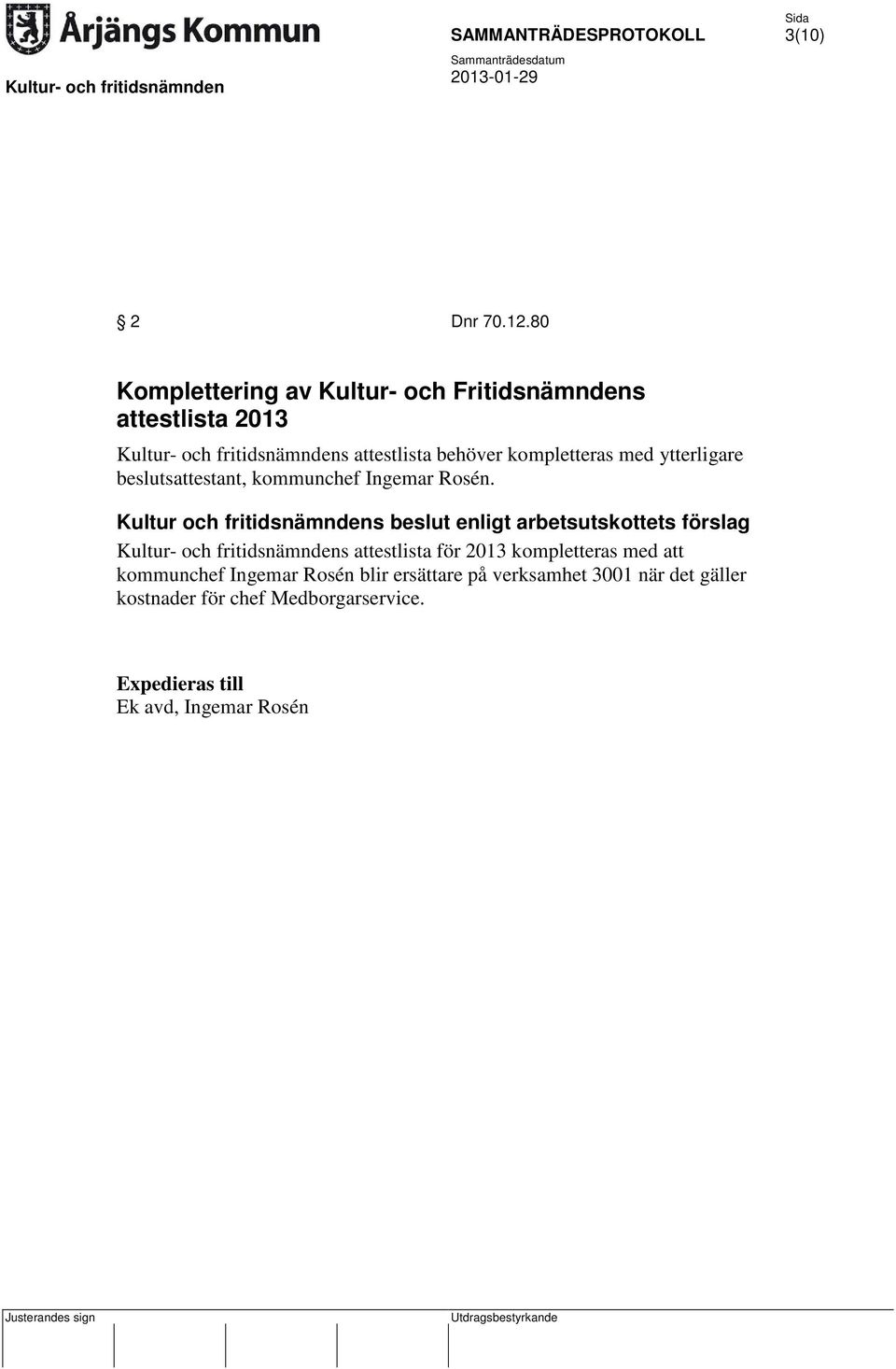 Årjängs Kommun

SAMMANTRÄDESPROTOKOLL

Sida
3(10)

Kultur- och fritidsnämnden

Sammanträdesdatum
2013-01-29

§ 2 Dnr 70.12.80

Komplettering av Kultur- och Fritidsnämndens attestlista 2013

Kultur- och fritidsnämndens attestlista behöver kompletteras med ytterligare beslutsattestant, kommunchef Ingemar Rosén.

Kultur och fritidsnämndens beslut enligt arbetsutskottets förslag

Kultur- och fritidsnämndens attestlista för 2013 kompletteras med att kommunchef Ingemar Rosén blir ersättare på verksamhet 3001 när det gäller kostnader för chef Medborgarservice.

Expedieras till
Ek avd, Ingemar Rosén

Justerandes sign

Utdragsbestyrkande